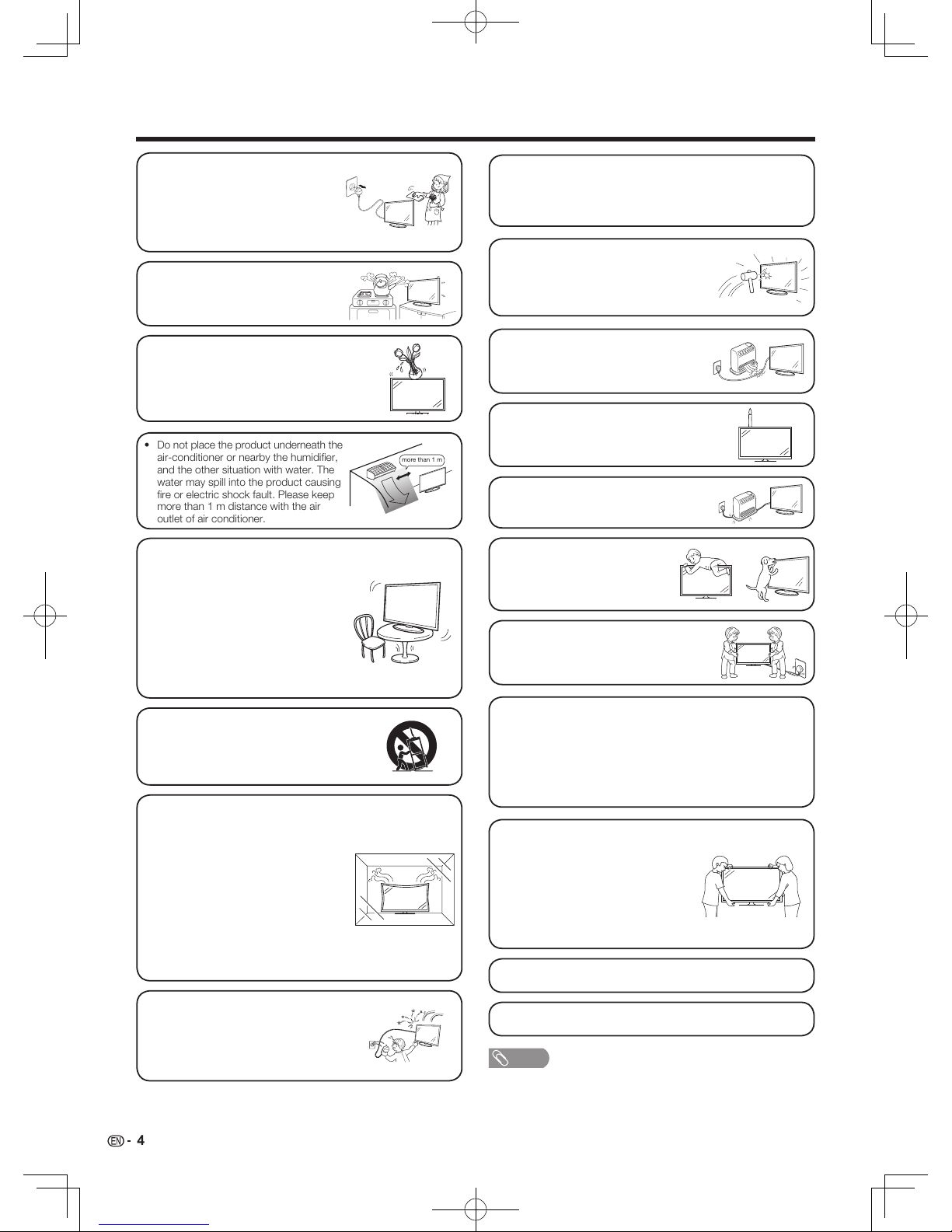 • Do not place the product underneath the air-conditioner or nearby the humidifier, and the other situation with water. The water may spill into the product causing fire or electric shock fault. Please keep more than 1 m distance with the air outlet of air conditioner.

more than 1 m

EN - 4